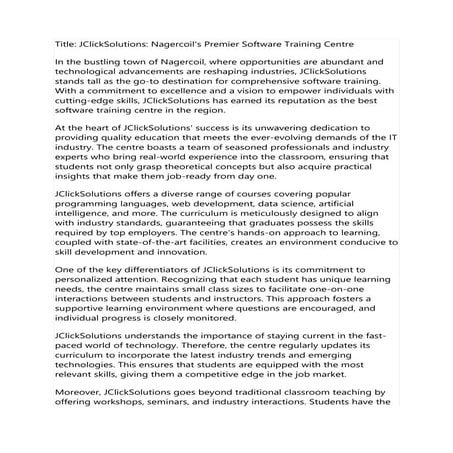 Title: JClickSolutions: Nagercoil's Premier Software Training Centre

In the bustling town of Nagercoil, where opportunities are abundant and technological advancements are reshaping industries, JClickSolutions stands tall as the go-to destination for comprehensive software training. With a commitment to excellence and a vision to empower individuals with cutting-edge skills, JClickSolutions has earned its reputation as the best software training centre in the region.

At the heart of JClickSolutions' success is its unwavering dedication to providing quality education that meets the ever-evolving demands of the IT industry. The centre boasts a team of seasoned professionals and industry experts who bring real-world experience into the classroom, ensuring that students not only grasp theoretical concepts but also acquire practical insights that make them job-ready from day one.

JClickSolutions offers a diverse range of courses covering popular programming languages, web development, data science, artificial intelligence, and more. The curriculum is meticulously designed to align with industry standards, guaranteeing that graduates possess the skills required by top employers. The centre's hands-on approach to learning, coupled with state-of-the-art facilities, creates an environment conducive to skill development and innovation.

One of the key differentiators of JClickSolutions is its commitment to personalized attention. Recognizing that each student has unique learning needs, the centre maintains small class sizes to facilitate one-on-one interactions between students and instructors. This approach fosters a supportive learning environment where questions are encouraged, and individual progress is closely monitored.

JClickSolutions understands the importance of staying current in the fast-paced world of technology. Therefore, the centre regularly updates its curriculum to incorporate the latest industry trends and emerging technologies. This ensures that students are equipped with the most relevant skills, giving them a competitive edge in the job market.

Moreover, JClickSolutions goes beyond traditional classroom teaching by offering workshops, seminars, and industry interactions. Students have the